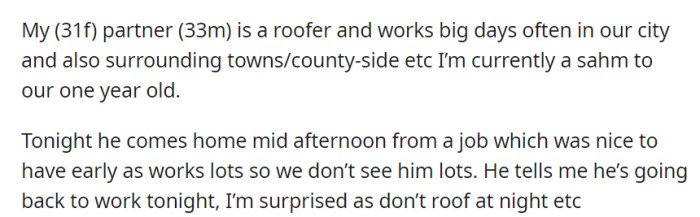 My (31f) partner (33m) is a roofer and works big days often in our city and also surrounding towns/county-side etc I'm currently a sahm to our one year old.

Tonight he comes home mid afternoon from a job which was nice to have early as works lots so we don't see him lots. He tells me he's going back to work tonight, I'm surprised as don't roof at night etc